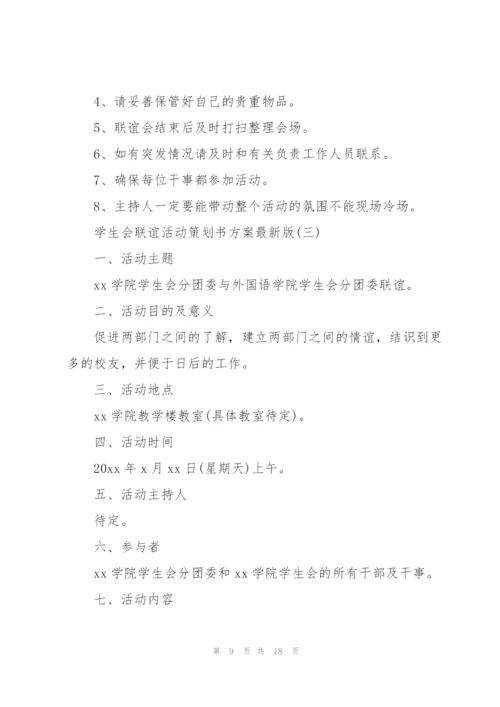 4、请妥善保管好自己的贵重物品。

5、联谊会结束后及时打扫整理会场。

6、如有突发情况请及时和有关负责工作人员联系。

7、确保每位干事都参加活动。

8、主持人一定要能带动整个活动的氛围不能现场冷场。

学生会联谊活动策划书方案最新版(三)

一、活动主题

xx 学院学生会分团委与外国语学院学生会分团委联谊。

二、活动目的及意义

促进两部门之间的了解，建立两部门之间的情谊，结识到更多的校友，并便于日后的工作。

三、活动地点

xx 学院教学楼教室(具体教室待定)。

四、活动时间

20xx 年 x 月 xx 日(星期天)上午。

五、活动主持人

待定。

六、参与者

xx 学院学生会分团委和 xx 学院学生会的所有干部及干事。

七、活动内容

第 9 页 共 18 页